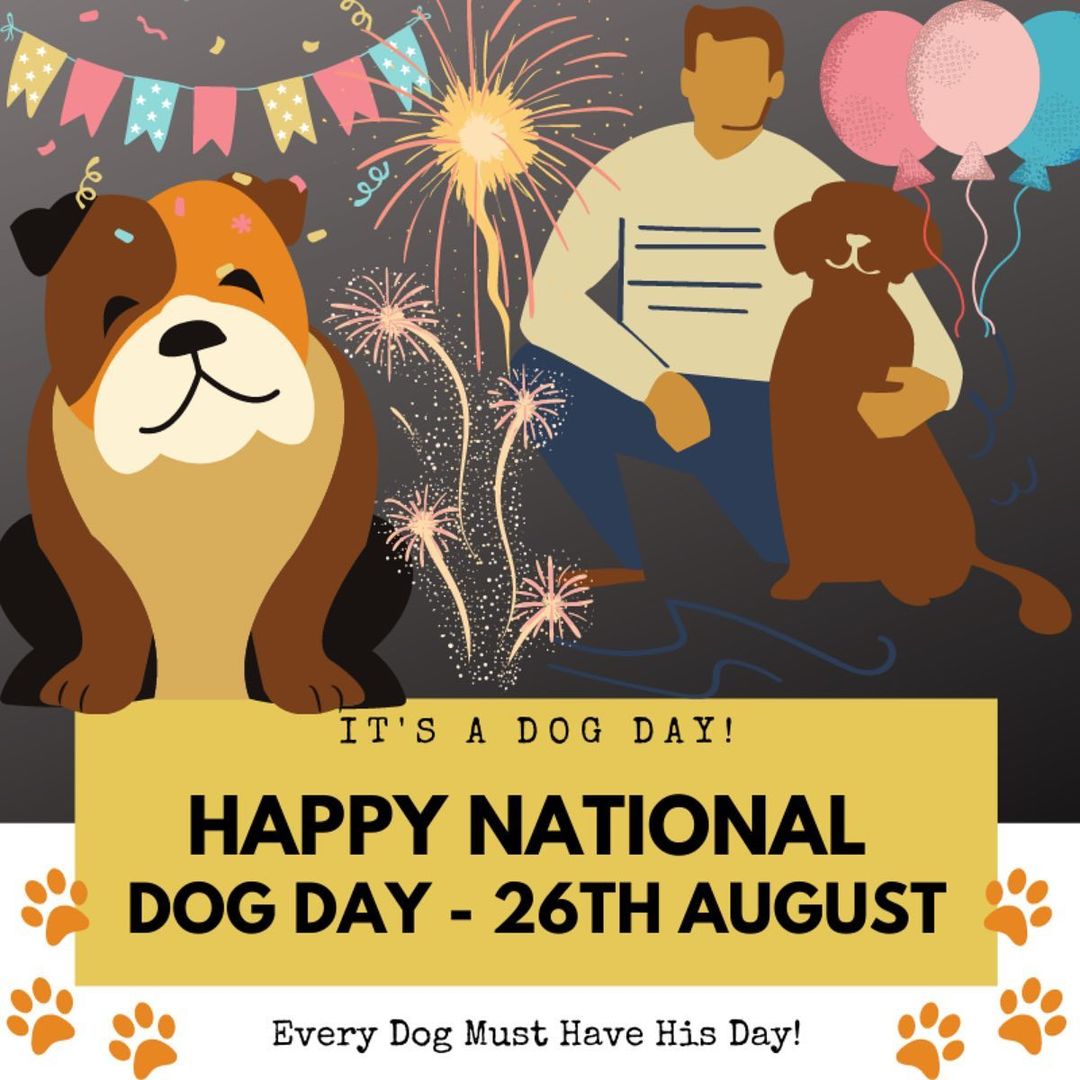 IT'S A DOG DAY!

HAPPY NATIONAL DOG DAY - 26TH AUGUST

Every Dog Must Have His Day!